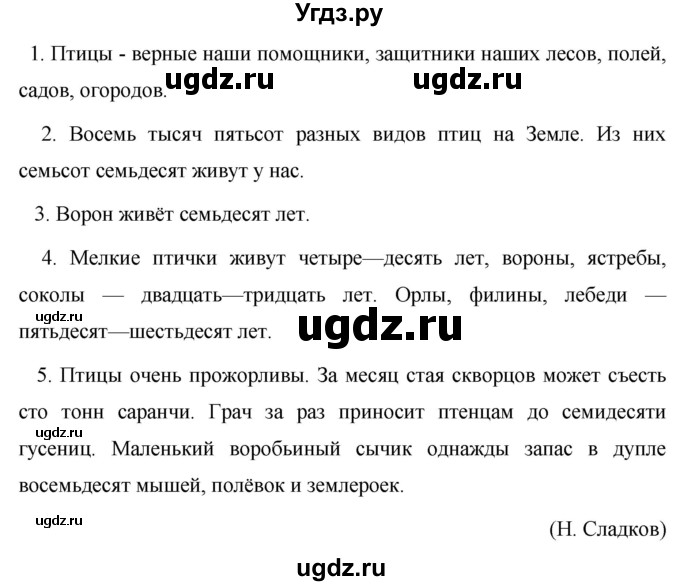 Угдз.ру

1. Птицы - верные наши помощники, защитники наших лесов, полей, садов, огородов. ugdz.ru ugdz.ru

2. Восемь тысяч пятьсот разных видов птиц на Земле. Из них семьсот семьдесят живут у нас.

3. Ворон живёт семьдесят лет.

4. Мелкие птички живут четыре—десять лет, вороны, ястребы, соколы — двадцать—тридцать лет. Орлы, филины, лебеди — пятьдесят—шестьдесят лет.

ugdz.ru

ugdz.ru

5. Птицы очень прожорливы. За месяц стая скворцов может съесть сто тонн саранчи. Грач за раз приносит птенцам до семидесяти гусениц. Маленький воробьиный сычик однажды запас в дупле восемьдесят мышей, полёвок и землероек.

ugdz.ru

ugdz.ru

(Н. Сладков)

ugdz.ru